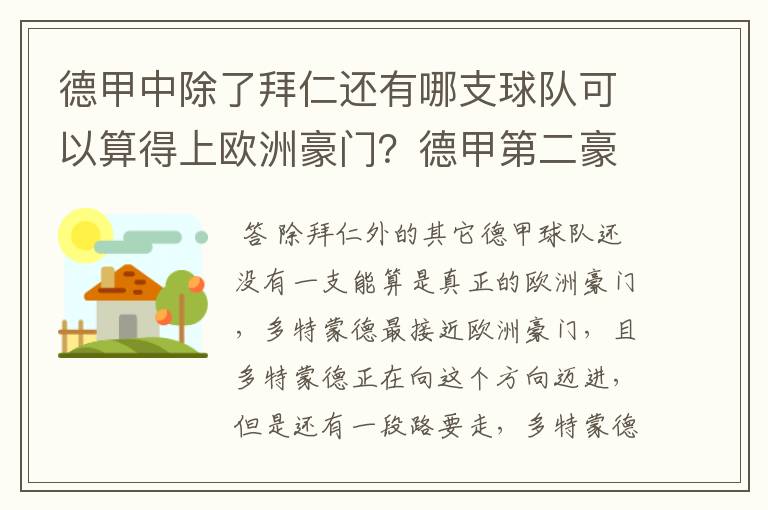 德甲中除了拜仁还有哪支球队可以算得上欧洲豪门？德甲第二豪

答 除拜仁外的其它德甲球队还没有一支能算是真正的欧洲豪门，多特蒙德最接近欧洲豪门，且多特蒙德正在向这个方向迈进，但是还有一段路要走，多特蒙德